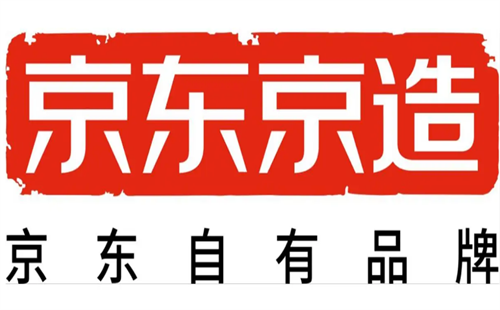 京东京造

京东自有品牌